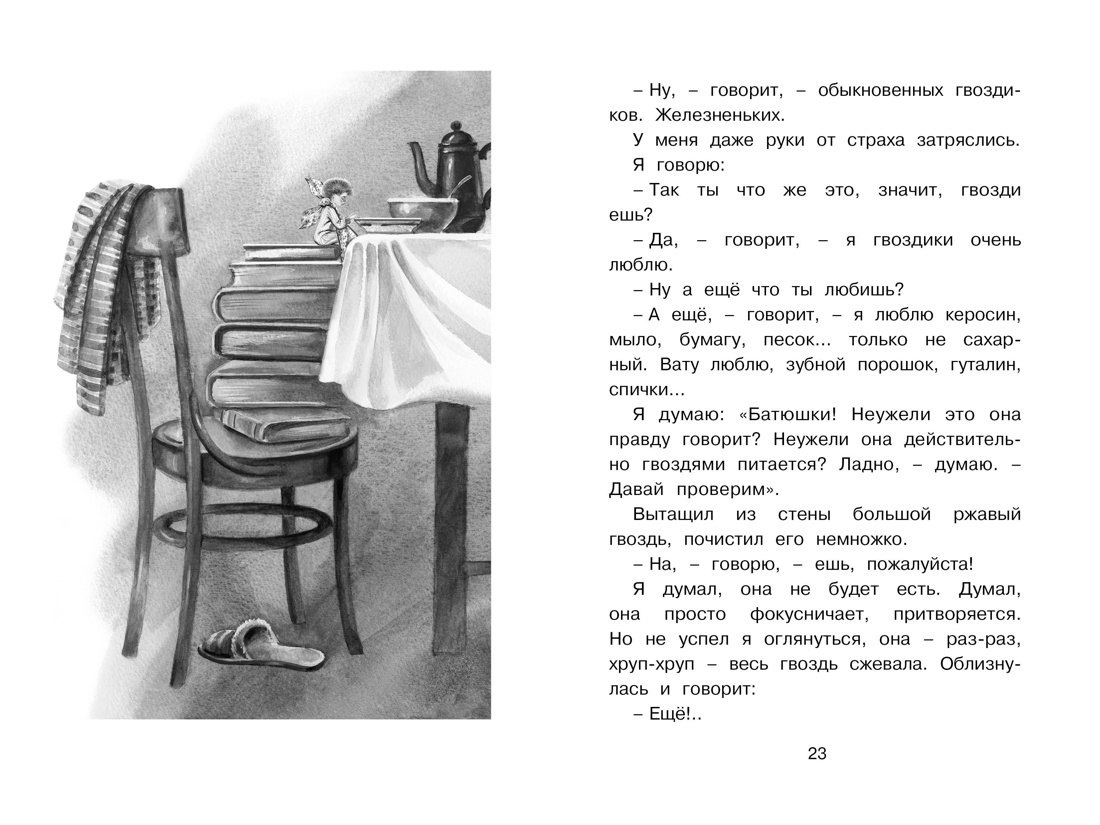 – Ну, – говорит, – обыкновенных гвоздиков. Железненьких.

У меня даже руки от страха затряслись. Я говорю:

– Так ты что же это, значит, гвозди ешь?

– Да, – говорит, – я гвоздики очень люблю.

– Ну а ещё что ты любишь?

– А ещё, – говорит, – я люблю керосин, мыло, бумагу, песок... только не сахарный. Вату люблю, зубной порошок, гуталин, спички...

Я думаю: «Батюшки! Неужели это она правду говорит? Неужели она действительно гвоздями питается? Ладно, – думаю. – Давай проверим».

Вытащил из стены большой ржавый гвоздь, почистил его немножко.

– На, – говорю, – ешь, пожалуйста!

Я думал, она не будет есть. Думал, она просто фокусничает, притворяется. Но не успел я оглянуться, она – раз-раз, хруп-хруп – весь гвоздь сжевала. Облизнулась и говорит:

– Ещё!..

23